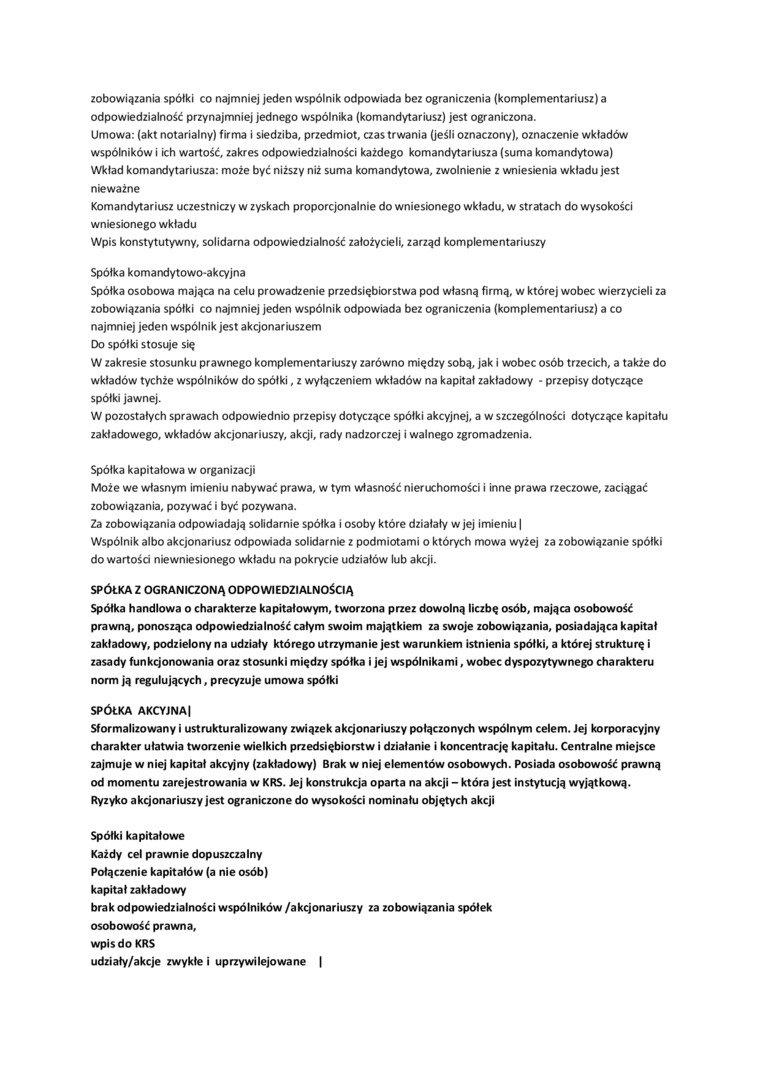 zobowiązania spółki co najmniej jeden wspólnik odpowiada bez ograniczenia (komplementariusz) a odpowiedzialność przynajmniej jednego wspólnika (komandytariusz) jest ograniczona.
Umowa: (akt notarialny) firma i siedziba, przedmiot, czas trwania (jeśli oznaczony), oznaczenie wkładów wspólników i ich wartość, zakres odpowiedzialności każdego komandytariusza (suma komandytowa)
Wkład komandytariusza: może być niższy niż suma komandytowa, zwolnienie z wniesienia wkładu jest nieważne
Komandytariusz uczestniczy w zyskach proporcjonalnie do wniesionego wkładu, w stratach do wysokości wniesionego wkładu
Wpis konstytutywny, solidarna odpowiedzialność założycieli, zarząd komplementariuszy

Spółka komandytowo-akcyjna
Spółka osobowa mająca na celu prowadzenie przedsiębiorstwa pod własną firmą, w której wobec wierzycieli za zobowiązania spółki co najmniej jeden wspólnik odpowiada bez ograniczenia (komplementariusz) a co najmniej jeden wspólnik jest akcjonariuszem
Do spółki stosuje się
W zakresie stosunku prawnego komplementariuszy zarówno między sobą, jak i wobec osób trzecich, a także do wkładów tychże wspólników do spółki , z wyłączeniem wkładów na kapitał zakładowy - przepisy dotyczące spółki jawnej.
W pozostałych sprawach odpowiednio przepisy dotyczące spółki akcyjnej, a w szczególności dotyczące kapitału zakładowego, wkładów akcjonariuszy, akcji, rady nadzorczej i walnego zgromadzenia.

Spółka kapitałowa w organizacji
Może we własnym imieniu nabywać prawa, w tym własność nieruchomości i inne prawa rzeczowe, zaciągać zobowiązania, pozywać i być pozywana.
Za zobowiązania odpowiadają solidarnie spółka i osoby które działały w jej imieniu|
Wspólnik albo akcjonariusz odpowiada solidarnie z podmiotami o których mowa wyżej za zobowiązanie spółki do wartości niewniesionego wkładu na pokrycie udziałów lub akcji.

SPÓŁKA Z OGRANICZONĄ ODPOWIEDZIALNOŚCIĄ
Spółka handlowa o charakterze kapitałowym, tworzona przez dowolną liczbę osób, mająca osobowość prawną, ponosząca odpowiedzialność całym swoim majątkiem za swoje zobowiązania, posiadająca kapitał zakładowy, podzielony na udziały którego utrzymanie jest warunkiem istnienia spółki, a której strukturę i zasady funkcjonowania oraz stosunki między spółka i jej wspólnikami , wobec dyspozytywnego charakteru norm ją regulujących , precyzuje umowa spółki

SPÓŁKA AKCYJNA|
Sformalizowany i ustrukturalizowany związek akcjonariuszy połączonych wspólnym celem. Jej korporacyjny charakter ułatwia tworzenie wielkich przedsiębiorstw i działanie i koncentrację kapitału. Centralne miejsce zajmuje w niej kapitał akcyjny (zakładowy) Brak w niej elementów osobowych. Posiada osobowość prawną od momentu zarejestrowania w KRS. Jej konstrukcja oparta na akcji – która jest instytucją wyjątkową. Ryzyko akcjonariuszy jest ograniczone do wysokości nominału objętych akcji

Spółki kapitałowe
Każdy cel prawnie dopuszczalny
Połączenie kapitałów (a nie osób)
kapitał zakładowy
brak odpowiedzialności wspólników /akcjonariuszy za zobowiązania spółek
osobowość prawna,
wpis do KRS
udziały/akcje zwykłe i uprzywilejowane |